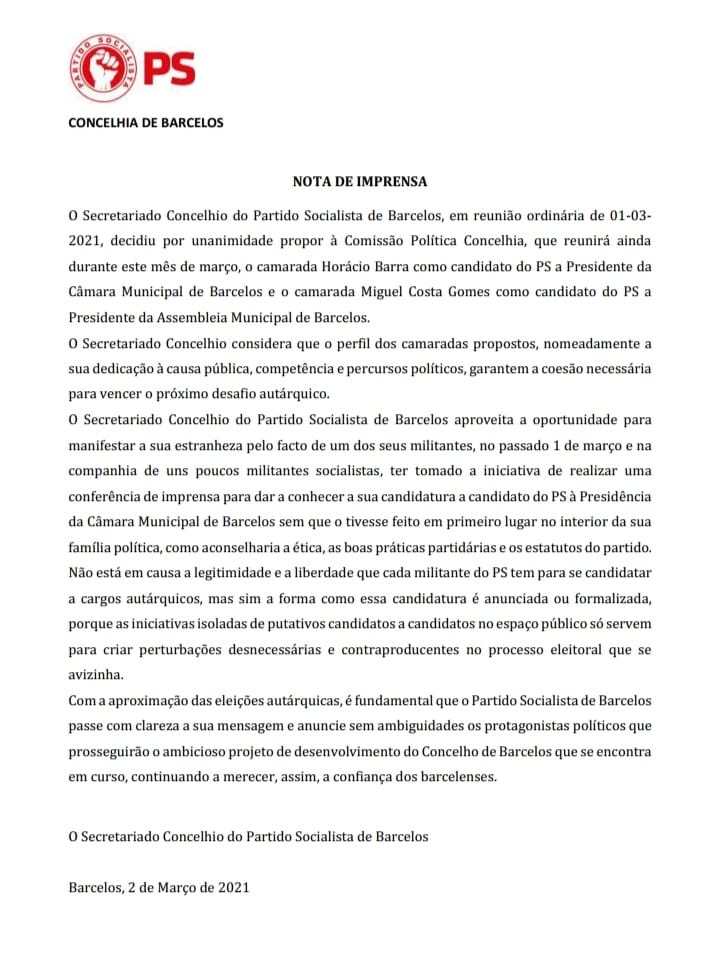 PARTIDO SOCIALISTA PS

CONCELHIA DE BARCELOS

NOTA DE IMPRENSA

O Secretariado Concelhio do Partido Socialista de Barcelos, em reunião ordinária de 01-03-2021, decidiu por unanimidade propor à Comissão Política Concelhia, que reunirá ainda durante este mês de março, o camarada Horácio Barra como candidato do PS a Presidente da Câmara Municipal de Barcelos e o camarada Miguel Costa Gomes como candidato do PS a Presidente da Assembleia Municipal de Barcelos.
O Secretariado Concelhio considera que o perfil dos camaradas propostos, nomeadamente a sua dedicação à causa pública, competência e percursos políticos, garantem a coesão necessária para vencer o próximo desafio autárquico.
O Secretariado Concelhio do Partido Socialista de Barcelos aproveita a oportunidade para manifestar a sua estranheza pelo facto de um dos seus militantes, no passado 1 de março e na companhia de uns poucos militantes socialistas, ter tomado a iniciativa de realizar uma conferência de imprensa para dar a conhecer a sua candidatura a candidato do PS à Presidência da Câmara Municipal de Barcelos sem que o tivesse feito em primeiro lugar no interior da sua família política, como aconselharia a ética, as boas práticas partidárias e os estatutos do partido.
Não está em causa a legitimidade e a liberdade que cada militante do PS tem para se candidatar a cargos autárquicos, mas sim a forma como essa candidatura é anunciada ou formalizada, porque as iniciativas isoladas de putativos candidatos a candidatos no espaço público só servem para criar perturbações desnecessárias e contraproducentes no processo eleitoral que se avizinha.
Com a aproximação das eleições autárquicas, é fundamental que o Partido Socialista de Barcelos passe com clareza a sua mensagem e anuncie sem ambiguidades os protagonistas políticos que prosseguirão o ambicioso projeto de desenvolvimento do Concelho de Barcelos que se encontra em curso, continuando a merecer, assim, a confiança dos barcelenses.

O Secretariado Concelhio do Partido Socialista de Barcelos

Barcelos, 2 de Março de 2021